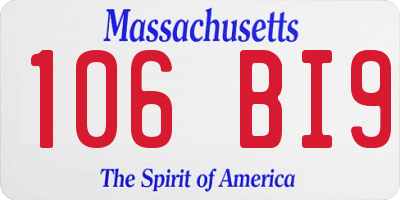 Massachusetts

106 BI9

The Spirit of America